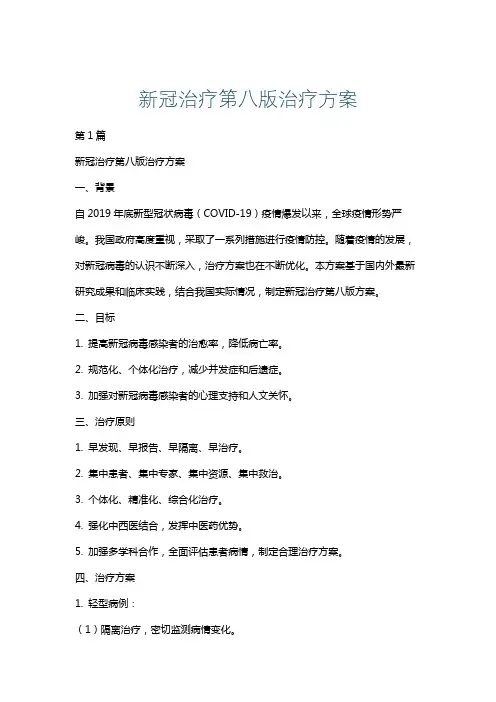 新冠治疗第八版治疗方案

第1篇

新冠治疗第八版治疗方案

一、背景

自2019年底新型冠状病毒（COVID-19）疫情爆发以来，全球疫情形势严峻。我国政府高度重视，采取了一系列措施进行疫情防控。随着疫情的发展，对新冠病毒的认识不断深入，治疗方案也在不断优化。本方案基于国内外最新研究成果和临床实践，结合我国实际情况，制定新冠治疗第八版方案。

二、目标

1. 提高新冠病毒感染者的治愈率，降低病亡率。

2. 规范化、个体化治疗，减少并发症和后遗症。

3. 加强对新冠病毒感染者的心理支持和人文关怀。

三、治疗原则

1. 早发现、早报告、早隔离、早治疗。

2. 集中患者、集中专家、集中资源、集中救治。

3. 个体化、精准化、综合化治疗。

4. 强化中西医结合，发挥中医药优势。

5. 加强多学科合作，全面评估患者病情，制定合理治疗方案。

四、治疗方案

1. 轻型病例：

（1）隔离治疗，密切监测病情变化。